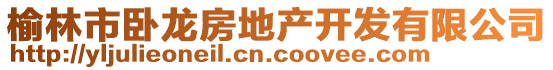 榆林市卧龙房地产开发有限公司
http://yljulieoneil.cn.coovee.com